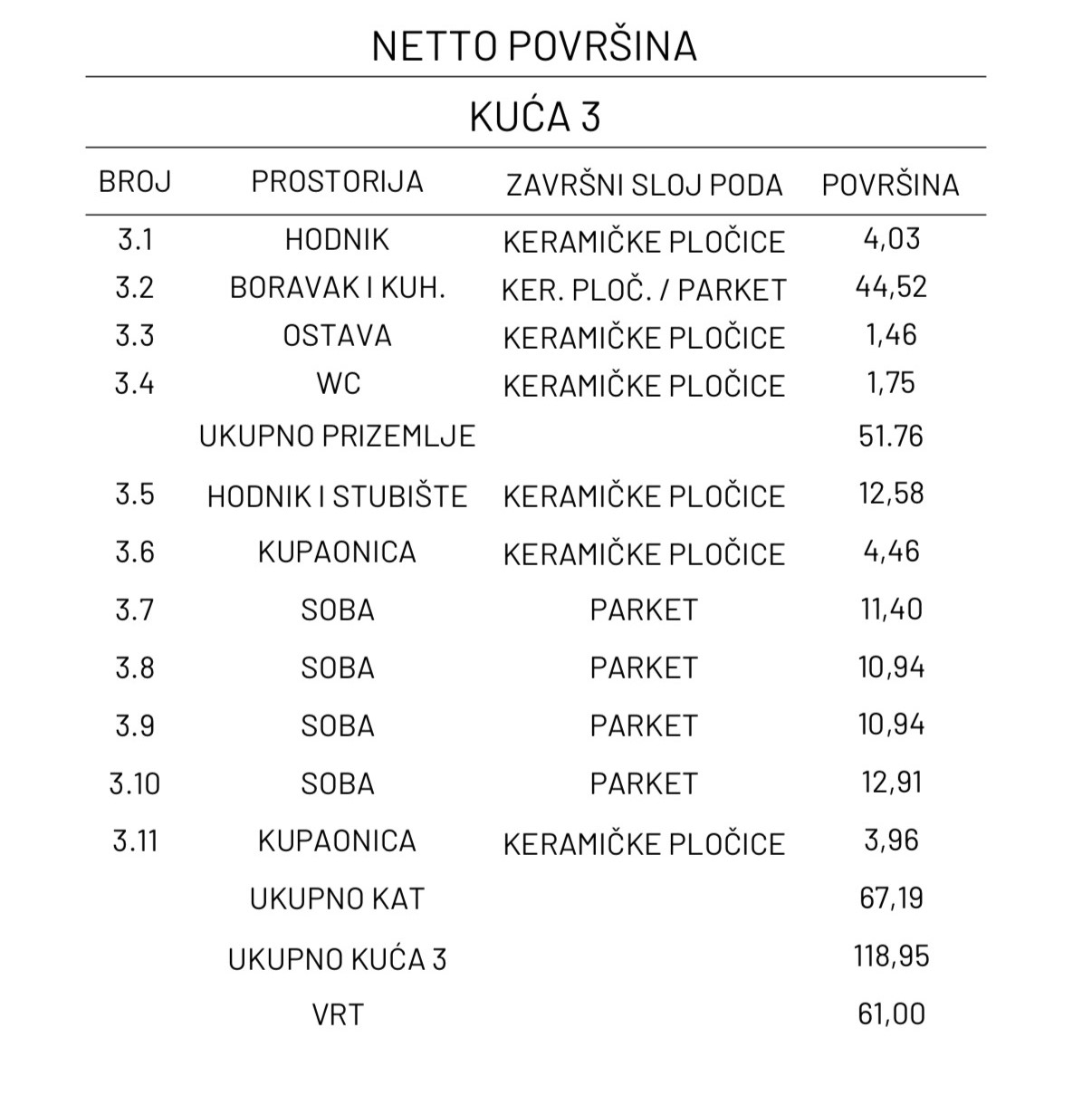 NETTO POVRŠINA

KUĆA 3

| BROJ | PROSTORIJA | ZAVRŠNI SLOJ PODA | POVRŠINA |
|---|---|---|---|
| 3.1 | HODNIK | KERAMIČKE PLOČICE | 4,03 |
| 3.2 | BORAVAK I KUH. | KER. PLOČ. / PARKET | 44,52 |
| 3.3 | OSTAVA | KERAMIČKE PLOČICE | 1,46 |
| 3.4 | WC | KERAMIČKE PLOČICE | 1,75 |
| | UKUPNO PRIZEMLJE | | 51.76 |
| 3.5 | HODNIK I STUBIŠTE | KERAMIČKE PLOČICE | 12,58 |
| 3.6 | KUPAONICA | KERAMIČKE PLOČICE | 4,46 |
| 3.7 | SOBA | PARKET | 11,40 |
| 3.8 | SOBA | PARKET | 10,94 |
| 3.9 | SOBA | PARKET | 10,94 |
| 3.10 | SOBA | PARKET | 12,91 |
| 3.11 | KUPAONICA | KERAMIČKE PLOČICE | 3,96 |
| | UKUPNO KAT | | 67,19 |
| | UKUPNO KUĆA 3 | | 118,95 |
| | VRT | | 61,00 |